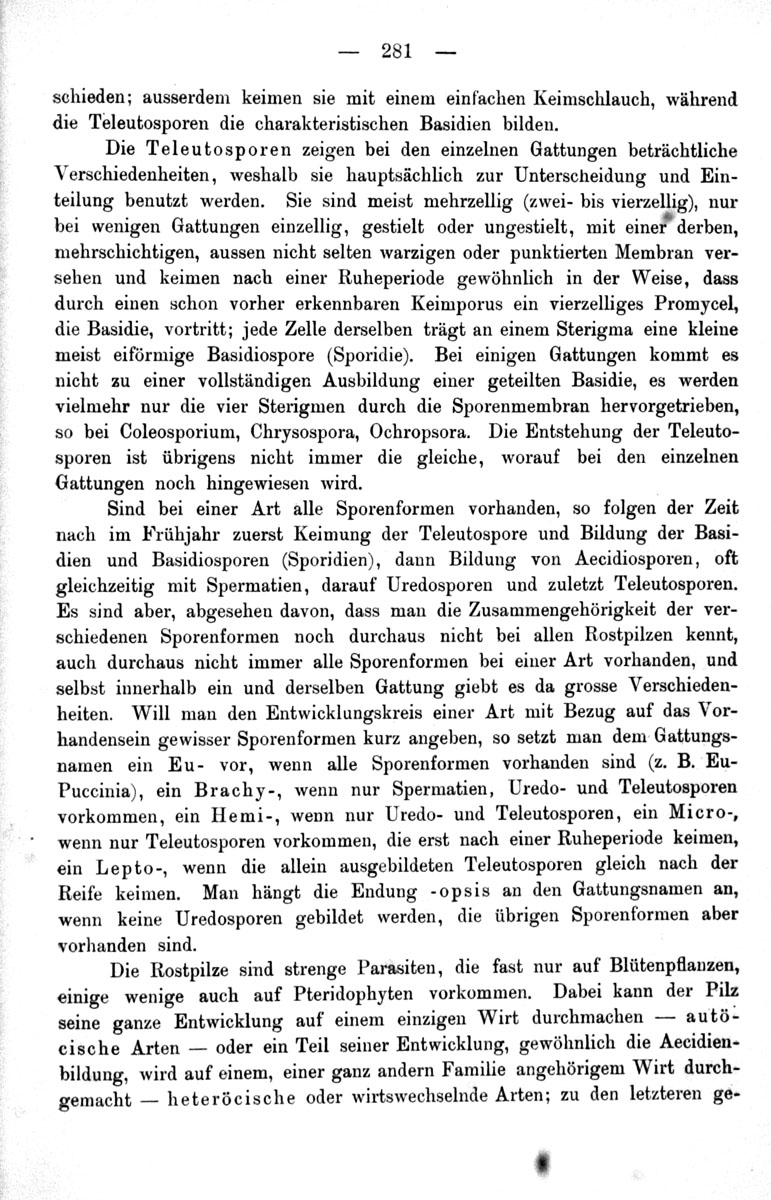 — 281 —

schieden; ausserdem keimen sie mit einem einfachen Keimschlauch, während die Teleutosporen die charakteristischen Basidien bilden.

Die Teleutosporen zeigen bei den einzelnen Gattungen beträchtliche Verschiedenheiten, weshalb sie hauptsächlich zur Unterscheidung und Einteilung benutzt werden. Sie sind meist mehrzellig (zwei- bis vierzellig), nur bei wenigen Gattungen einzellig, gestielt oder ungestielt, mit einer derben, mehrschichtigen, aussen nicht selten warzigen oder punktierten Membran versehen und keimen nach einer Ruheperiode gewöhnlich in der Weise, dass durch einen schon vorher erkennbaren Keimporus ein vierzelliges Promycel, die Basidie, vortritt; jede Zelle derselben trägt an einem Sterigma eine kleine meist eiförmige Basidiospore (Sporidie). Bei einigen Gattungen kommt es nicht zu einer vollständigen Ausbildung einer geteilten Basidie, es werden vielmehr nur die vier Sterigmen durch die Sporenmembran hervorgetrieben, so bei Coleosporium, Chrysospora, Ochropsora. Die Entstehung der Teleutosporen ist übrigens nicht immer die gleiche, worauf bei den einzelnen Gattungen noch hingewiesen wird.

Sind bei einer Art alle Sporenformen vorhanden, so folgen der Zeit nach im Frühjahr zuerst Keimung der Teleutospore und Bildung der Basidien und Basidiosporen (Sporidien), dann Bildung von Aecidiosporen, oft gleichzeitig mit Spermatien, darauf Uredosporen und zuletzt Teleutosporen. Es sind aber, abgesehen davon, dass man die Zusammengehörigkeit der verschiedenen Sporenformen noch durchaus nicht bei allen Rostpilzen kennt, auch durchaus nicht immer alle Sporenformen bei einer Art vorhanden, und selbst innerhalb ein und derselben Gattung giebt es da grosse Verschiedenheiten. Will man den Entwicklungskreis einer Art mit Bezug auf das Vorhandensein gewisser Sporenformen kurz angeben, so setzt man dem Gattungsnamen ein Eu- vor, wenn alle Sporenformen vorhanden sind (z. B. Eu-Puccinia), ein Brachy-, wenn nur Spermatien, Uredo- und Teleutosporen vorkommen, ein Hemi-, wenn nur Uredo- und Teleutosporen, ein Micro-, wenn nur Teleutosporen vorkommen, die erst nach einer Ruheperiode keimen, ein Lepto-, wenn die allein ausgebildeten Teleutosporen gleich nach der Reife keimen. Man hängt die Endung -opsis an den Gattungsnamen an, wenn keine Uredosporen gebildet werden, die übrigen Sporenformen aber vorhanden sind.

Die Rostpilze sind strenge Parasiten, die fast nur auf Blütenpflanzen, einige wenige auch auf Pteridophyten vorkommen. Dabei kann der Pilz seine ganze Entwicklung auf einem einzigen Wirt durchmachen — autöcische Arten — oder ein Teil seiner Entwicklung, gewöhnlich die Aecidienbildung, wird auf einem, einer ganz andern Familie angehörigem Wirt durchgemacht — heteröcische oder wirtswechselnde Arten; zu den letzteren ge-